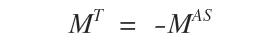 $M^T = -M^{AS}$